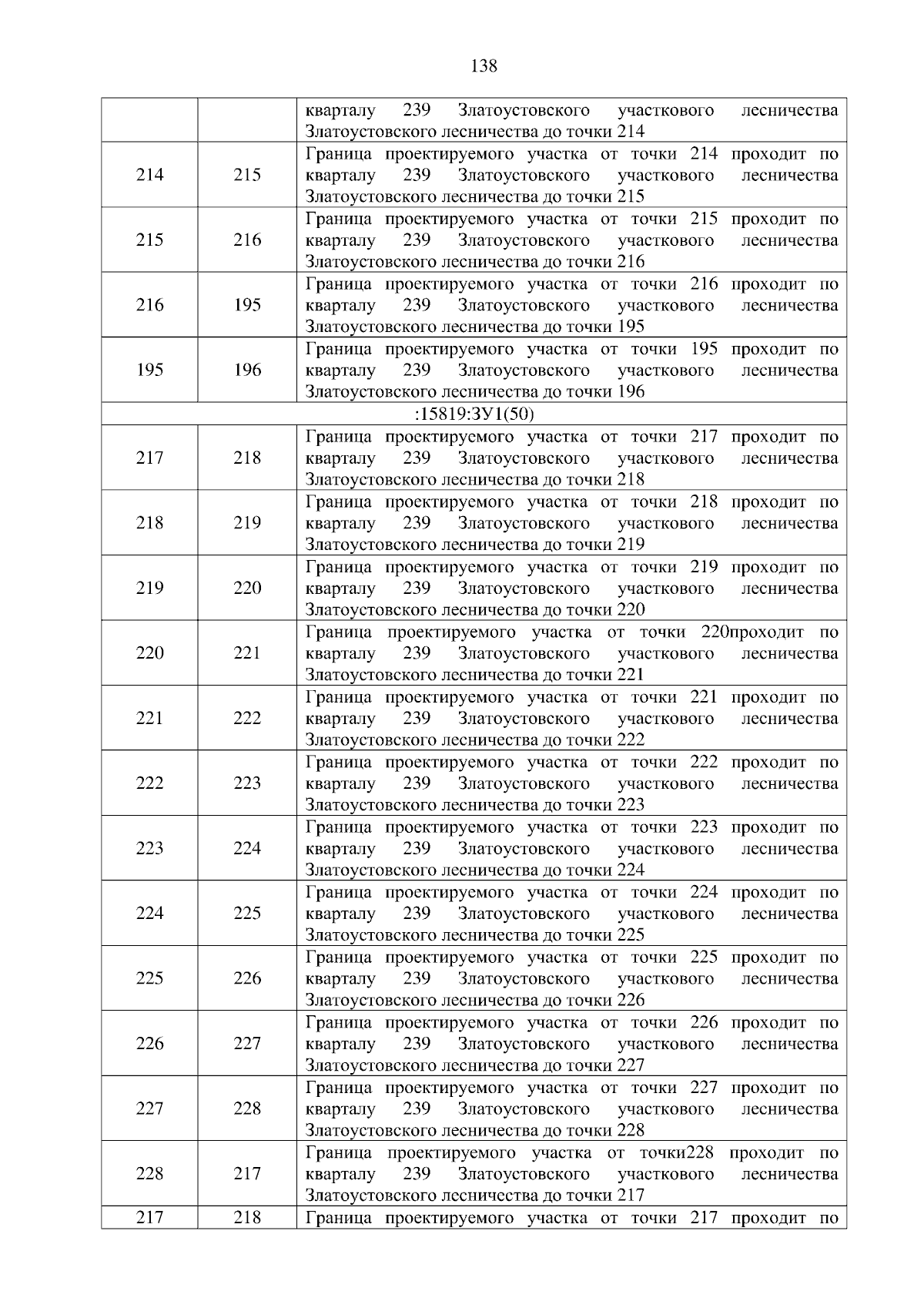 138

|  |  |  |
|---|---|---|
|  |  | кварталу 239 Златоустовского участкового лесничества Златоустовского лесничества до точки 214 |
| 214 | 215 | Граница проектируемого участка от точки 214 проходит по кварталу 239 Златоустовского участкового лесничества Златоустовского лесничества до точки 215 |
| 215 | 216 | Граница проектируемого участка от точки 215 проходит по кварталу 239 Златоустовского участкового лесничества Златоустовского лесничества до точки 216 |
| 216 | 195 | Граница проектируемого участка от точки 216 проходит по кварталу 239 Златоустовского участкового лесничества Златоустовского лесничества до точки 195 |
| 195 | 196 | Граница проектируемого участка от точки 195 проходит по кварталу 239 Златоустовского участкового лесничества Златоустовского лесничества до точки 196 |
| :15819:ЗУ1(50) | | |
| 217 | 218 | Граница проектируемого участка от точки 217 проходит по кварталу 239 Златоустовского участкового лесничества Златоустовского лесничества до точки 218 |
| 218 | 219 | Граница проектируемого участка от точки 218 проходит по кварталу 239 Златоустовского участкового лесничества Златоустовского лесничества до точки 219 |
| 219 | 220 | Граница проектируемого участка от точки 219 проходит по кварталу 239 Златоустовского участкового лесничества Златоустовского лесничества до точки 220 |
| 220 | 221 | Граница проектируемого участка от точки 220проходит по кварталу 239 Златоустовского участкового лесничества Златоустовского лесничества до точки 221 |
| 221 | 222 | Граница проектируемого участка от точки 221 проходит по кварталу 239 Златоустовского участкового лесничества Златоустовского лесничества до точки 222 |
| 222 | 223 | Граница проектируемого участка от точки 222 проходит по кварталу 239 Златоустовского участкового лесничества Златоустовского лесничества до точки 223 |
| 223 | 224 | Граница проектируемого участка от точки 223 проходит по кварталу 239 Златоустовского участкового лесничества Златоустовского лесничества до точки 224 |
| 224 | 225 | Граница проектируемого участка от точки 224 проходит по кварталу 239 Златоустовского участкового лесничества Златоустовского лесничества до точки 225 |
| 225 | 226 | Граница проектируемого участка от точки 225 проходит по кварталу 239 Златоустовского участкового лесничества Златоустовского лесничества до точки 226 |
| 226 | 227 | Граница проектируемого участка от точки 226 проходит по кварталу 239 Златоустовского участкового лесничества Златоустовского лесничества до точки 227 |
| 227 | 228 | Граница проектируемого участка от точки 227 проходит по кварталу 239 Златоустовского участкового лесничества Златоустовского лесничества до точки 228 |
| 228 | 217 | Граница проектируемого участка от точки228 проходит по кварталу 239 Златоустовского участкового лесничества Златоустовского лесничества до точки 217 |
| 217 | 218 | Граница проектируемого участка от точки 217 проходит по |